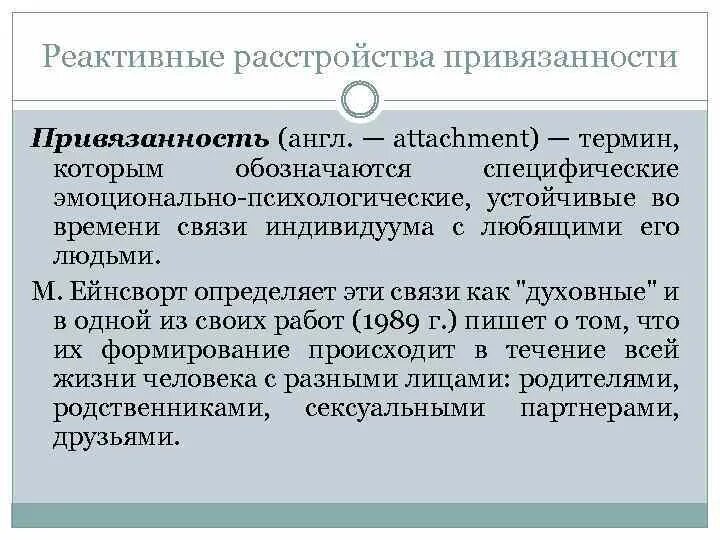 Реактивные расстройства привязанности

Привязанность (англ. — attachment) — термин, которым обозначаются специфические эмоционально-психологические, устойчивые во времени связи индивидуума с любящими его людьми.

М. Ейнсворт определяет эти связи как "духовные" и в одной из своих работ (1989 г.) пишет о том, что их формирование происходит в течение всей жизни человека с разными лицами: родителями, родственниками, сексуальными партнерами, друзьями.